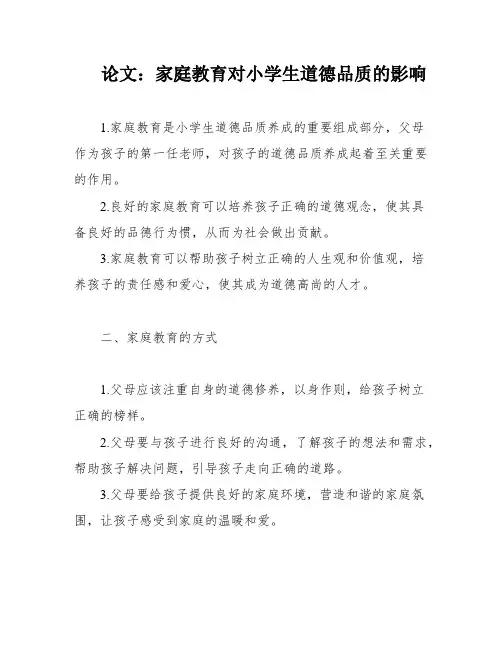 论文：家庭教育对小学生道德品质的影响

1.家庭教育是小学生道德品质养成的重要组成部分，父母作为孩子的第一任老师，对孩子的道德品质养成起着至关重要的作用。

2.良好的家庭教育可以培养孩子正确的道德观念，使其具备良好的品德行为惯，从而为社会做出贡献。

3.家庭教育可以帮助孩子树立正确的人生观和价值观，培养孩子的责任感和爱心，使其成为道德高尚的人才。

二、家庭教育的方式

1.父母应该注重自身的道德修养，以身作则，给孩子树立正确的榜样。

2.父母要与孩子进行良好的沟通，了解孩子的想法和需求，帮助孩子解决问题，引导孩子走向正确的道路。

3.父母要给孩子提供良好的家庭环境，营造和谐的家庭氛围，让孩子感受到家庭的温暖和爱。